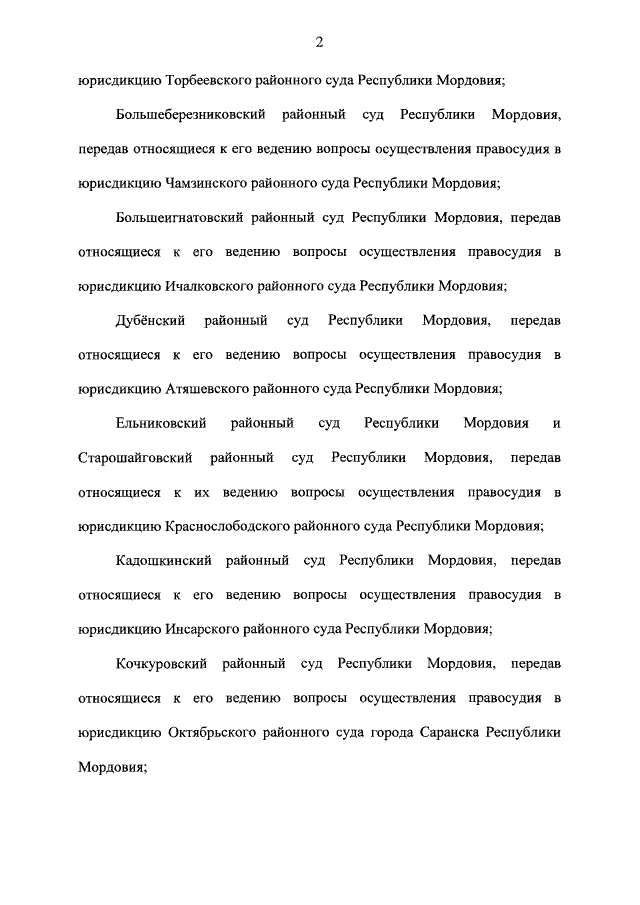 2

юрисдикцию Торбеевского районного суда Республики Мордовия;

Большеберезниковский районный суд Республики Мордовия, передав относящиеся к его ведению вопросы осуществления правосудия в юрисдикцию Чамзинского районного суда Республики Мордовия;

Большеигнатовский районный суд Республики Мордовия, передав относящиеся к его ведению вопросы осуществления правосудия в юрисдикцию Ичалковского районного суда Республики Мордовия;

Дубёнский районный суд Республики Мордовия, передав относящиеся к его ведению вопросы осуществления правосудия в юрисдикцию Атяшевского районного суда Республики Мордовия;

Ельниковский районный суд Республики Мордовия и Старошайговский районный суд Республики Мордовия, передав относящиеся к их ведению вопросы осуществления правосудия в юрисдикцию Краснослободского районного суда Республики Мордовия;

Кадошкинский районный суд Республики Мордовия, передав относящиеся к его ведению вопросы осуществления правосудия в юрисдикцию Инсарского районного суда Республики Мордовия;

Кочкуровский районный суд Республики Мордовия, передав относящиеся к его ведению вопросы осуществления правосудия в юрисдикцию Октябрьского районного суда города Саранска Республики Мордовия;